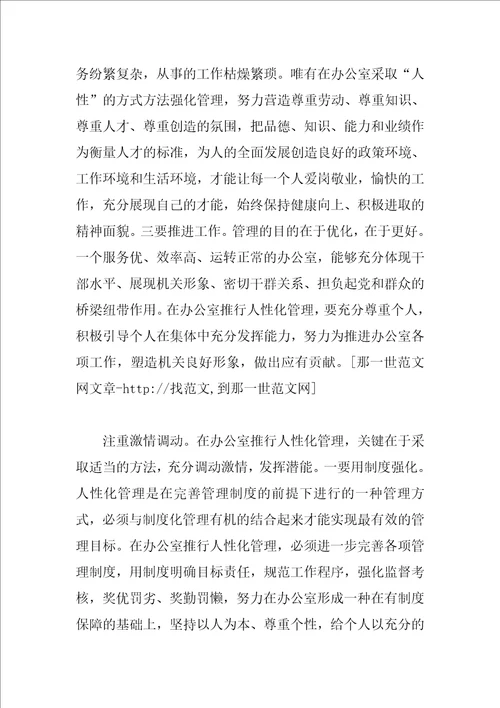 务纷繁复杂，从事的工作枯燥繁琐。唯有在办公室采取“人性”的方式方法强化管理，努力营造尊重劳动、尊重知识、尊重人才、尊重创造的氛围，把品德、知识、能力和业绩作为衡量人才的标准，为人的全面发展创造良好的政策环境、工作环境和生活环境，才能让每一个人爱岗敬业，愉快的工作，充分展现自己的才能，始终保持健康向上、积极进取的精神面貌。三要推进工作。管理的目的在于优化，在于更好。一个服务优、效率高、运转正常的办公室，能够充分体现干部水平、展现机关形象、密切干群关系、担负起党和群众的桥梁纽带作用。在办公室推行人性化管理，要充分尊重个人，积极引导个人在集体中充分发挥能力，努力为推进办公室各项工作，塑造机关良好形象，做出应有贡献。[那一世范文网文章-http://找范文,到那一世范文网]

注重激情调动。在办公室推行人性化管理，关键在于采取适当的方法，充分调动激情，发挥潜能。一要用制度强化。人性化管理是在完善管理制度的前提下进行的一种管理方式，必须与制度化管理有机的结合起来才能实现最有效的管理目标。在办公室推行人性化管理，必须进一步完善各项管理制度，用制度明确目标责任，规范工作程序，强化监督考核，奖优罚劣、奖勤罚懒，努力在办公室形成一种在有制度保障的基础上，坚持以人为本、尊重个性，给个人以充分的